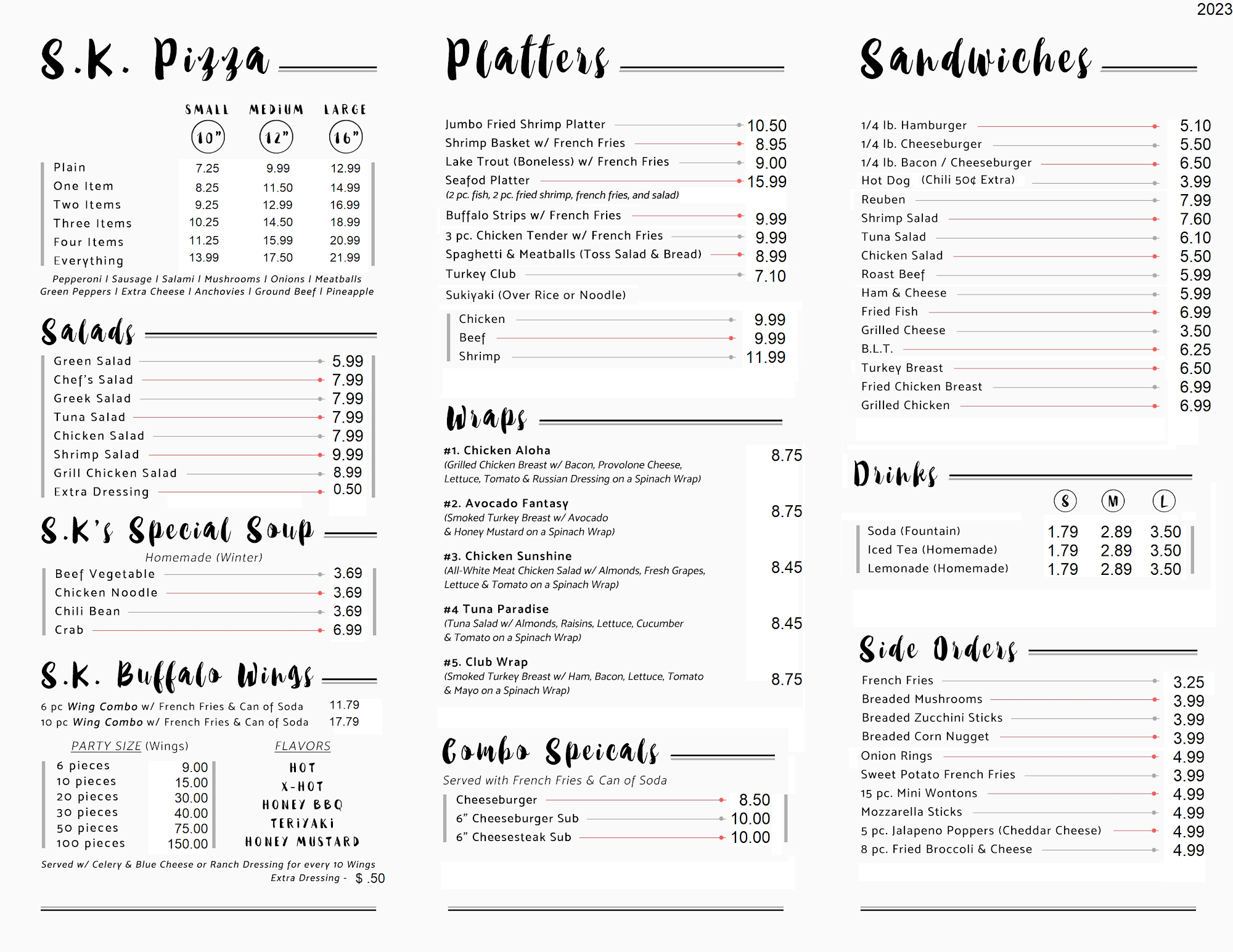 2023

S.K. Pizza

| | SMALL 10" | MEDIUM 12" | LARGE 16" |
|---|---|---|---|
| Plain | 7.25 | 9.99 | 12.99 |
| One Item | 8.25 | 11.50 | 14.99 |
| Two Items | 9.25 | 12.99 | 16.99 |
| Three Items | 10.25 | 14.50 | 18.99 |
| Four Items | 11.25 | 15.99 | 20.99 |
| Everything | 13.99 | 17.50 | 21.99 |

Pepperoni I Sausage I Salami I Mushrooms I Onions I Meatballs
Green Peppers I Extra Cheese I Anchovies I Ground Beef I Pineapple

Salads

Green Salad 5.99
Chef's Salad 7.99
Greek Salad 7.99
Tuna Salad 7.99
Chicken Salad 7.99
Shrimp Salad 9.99
Grill Chicken Salad 8.99
Extra Dressing 0.50

S.K's Special Soup

Homemade (Winter)

Beef Vegetable 3.69
Chicken Noodle 3.69
Chili Bean 3.69
Crab 6.99

S.K. Buffalo Wings

6 pc Wing Combo w/ French Fries & Can of Soda 11.79
10 pc Wing Combo w/ French Fries & Can of Soda 17.79

PARTY SIZE (Wings)

6 pieces 9.00
10 pieces 15.00
20 pieces 30.00
30 pieces 40.00
50 pieces 75.00
100 pieces 150.00

FLAVORS

HOT
X-HOT
HONEY BBQ
TERIYAKI
HONEY MUSTARD

Served w/ Celery & Blue Cheese or Ranch Dressing for every 10 Wings
Extra Dressing - $ .50

Platters

Jumbo Fried Shrimp Platter 10.50
Shrimp Basket w/ French Fries 8.95
Lake Trout (Boneless) w/ French Fries 9.00
Seafod Platter 15.99
(2 pc. fish, 2 pc. fried shrimp, french fries, and salad)
Buffalo Strips w/ French Fries 9.99
3 pc. Chicken Tender w/ French Fries 9.99
Spaghetti & Meatballs (Toss Salad & Bread) 8.99
Turkey Club 7.10
Sukiyaki (Over Rice or Noodle)
Chicken 9.99
Beef 9.99
Shrimp 11.99

Wraps

#1. Chicken Aloha 8.75
(Grilled Chicken Breast w/ Bacon, Provolone Cheese, Lettuce, Tomato & Russian Dressing on a Spinach Wrap)

#2. Avocado Fantasy 8.75
(Smoked Turkey Breast w/ Avocado & Honey Mustard on a Spinach Wrap)

#3. Chicken Sunshine 8.45
(All-White Meat Chicken Salad w/ Almonds, Fresh Grapes, Lettuce & Tomato on a Spinach Wrap)

#4 Tuna Paradise 8.45
(Tuna Salad w/ Almonds, Raisins, Lettuce, Cucumber & Tomato on a Spinach Wrap)

#5. Club Wrap 8.75
(Smoked Turkey Breast w/ Ham, Bacon, Lettuce, Tomato & Mayo on a Spinach Wrap)

Combo Specials

Served with French Fries & Can of Soda

Cheeseburger 8.50
6" Cheeseburger Sub 10.00
6" Cheesesteak Sub 10.00

Sandwiches

1/4 lb. Hamburger 5.10
1/4 lb. Cheeseburger 5.50
1/4 lb. Bacon / Cheeseburger 6.50
Hot Dog (Chili 50¢ Extra) 3.99
Reuben 7.99
Shrimp Salad 7.60
Tuna Salad 6.10
Chicken Salad 5.50
Roast Beef 5.99
Ham & Cheese 5.99
Fried Fish 6.99
Grilled Cheese 3.50
B.L.T. 6.25
Turkey Breast 6.50
Fried Chicken Breast 6.99
Grilled Chicken 6.99

Drinks

| | S | M | L |
|---|---|---|---|
| Soda (Fountain) | 1.79 | 2.89 | 3.50 |
| Iced Tea (Homemade) | 1.79 | 2.89 | 3.50 |
| Lemonade (Homemade) | 1.79 | 2.89 | 3.50 |

Side Orders

French Fries 3.25
Breaded Mushrooms 3.99
Breaded Zucchini Sticks 3.99
Breaded Corn Nugget 3.99
Onion Rings 4.99
Sweet Potato French Fries 3.99
15 pc. Mini Wontons 4.99
Mozzarella Sticks 4.99
5 pc. Jalapeno Poppers (Cheddar Cheese) 4.99
8 pc. Fried Broccoli & Cheese 4.99